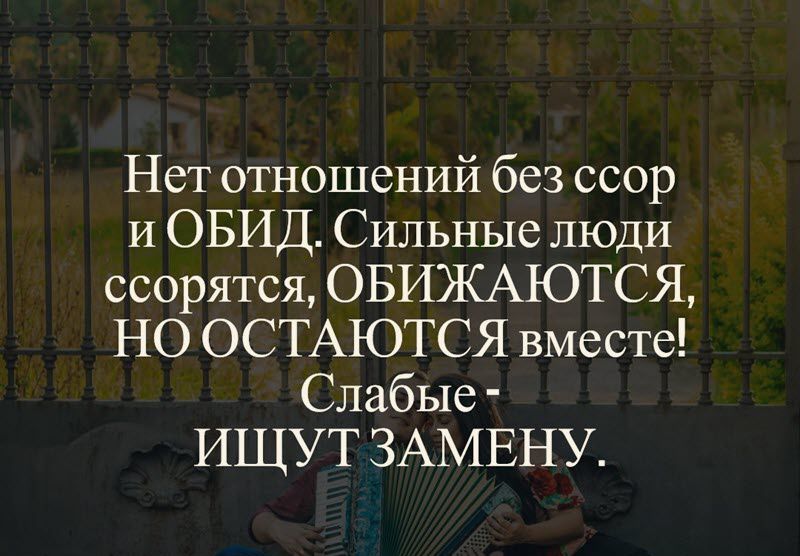 Нет отношений без ссор и ОБИД. Сильные люди ссорятся, ОБИЖАЮТСЯ, НО ОСТАЮТСЯ вместе! Слабые - ИЩУТ ЗАМЕНУ.